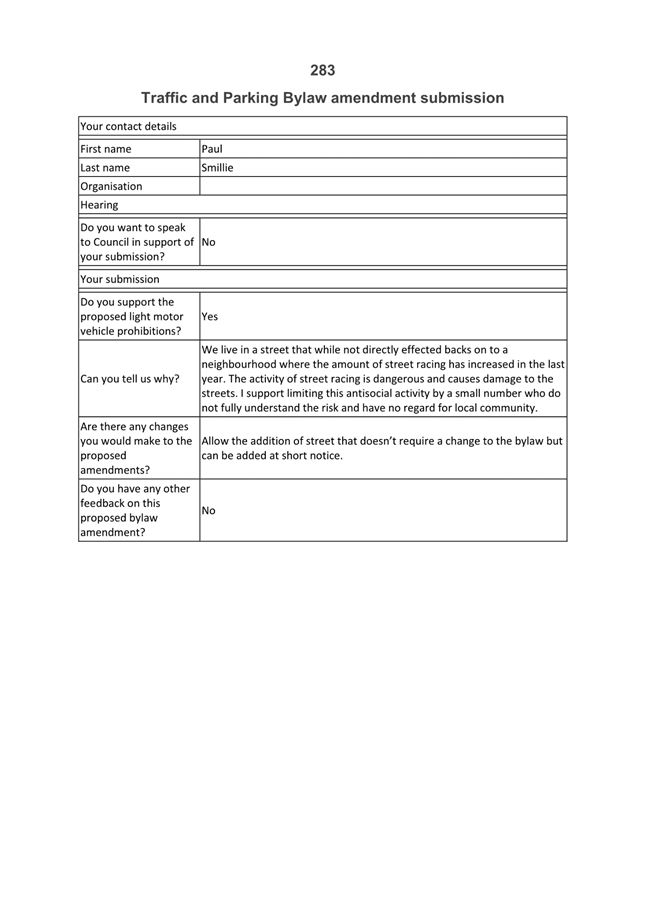 283

Traffic and Parking Bylaw amendment submission

| Your contact details | |
|---|---|
| First name | Paul |
| Last name | Smillie |
| Organisation | |
| Hearing | |
| Do you want to speak to Council in support of your submission? | No |
| Your submission | |
| Do you support the proposed light motor vehicle prohibitions? | Yes |
| Can you tell us why? | We live in a street that while not directly effected backs on to a neighbourhood where the amount of street racing has increased in the last year. The activity of street racing is dangerous and causes damage to the streets. I support limiting this antisocial activity by a small number who do not fully understand the risk and have no regard for local community. |
| Are there any changes you would make to the proposed amendments? | Allow the addition of street that doesn't require a change to the bylaw but can be added at short notice. |
| Do you have any other feedback on this proposed bylaw amendment? | No |